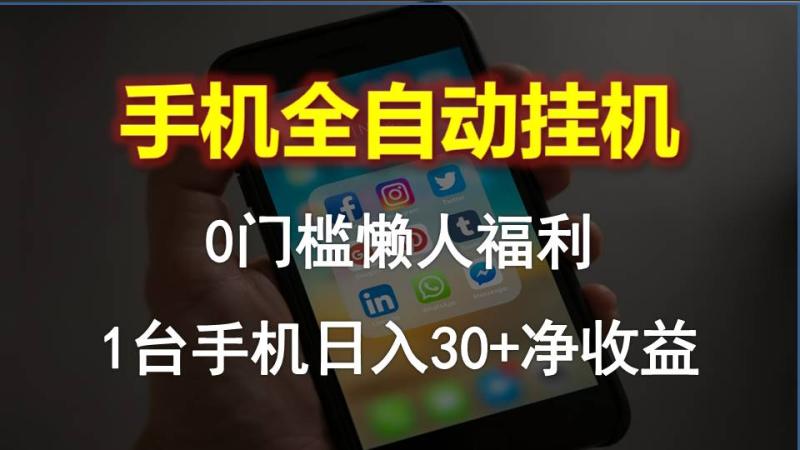 手机全自动挂机

0门槛懒人福利

1台手机日入30+净收益